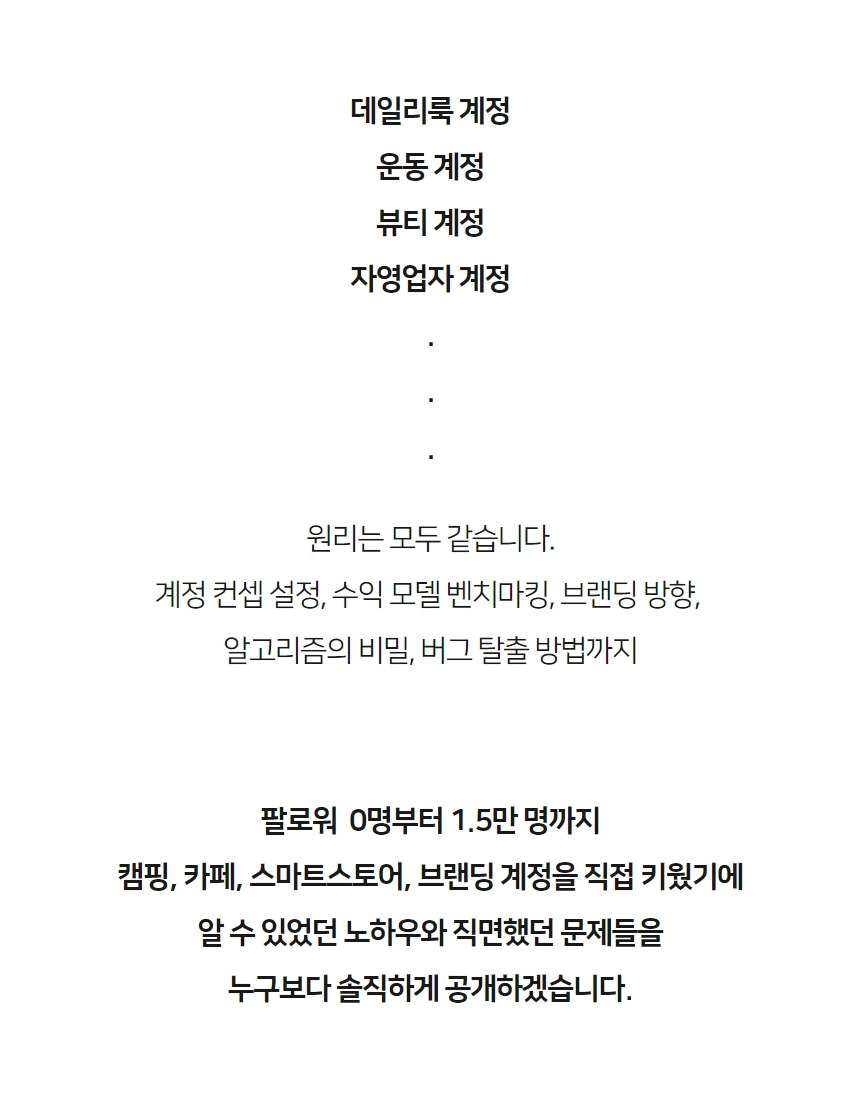 데일리룩 계정
운동 계정
뷰티 계정
자영업자 계정
.
.
.

원리는 모두 같습니다.
계정 컨셉 설정, 수익 모델 벤치마킹, 브랜딩 방향,
알고리즘의 비밀, 버그 탈출 방법까지

팔로워 0명부터 1.5만 명까지
캠핑, 카페, 스마트스토어, 브랜딩 계정을 직접 키웠기에
알 수 있었던 노하우와 직면했던 문제들을
누구보다 솔직하게 공개하겠습니다.